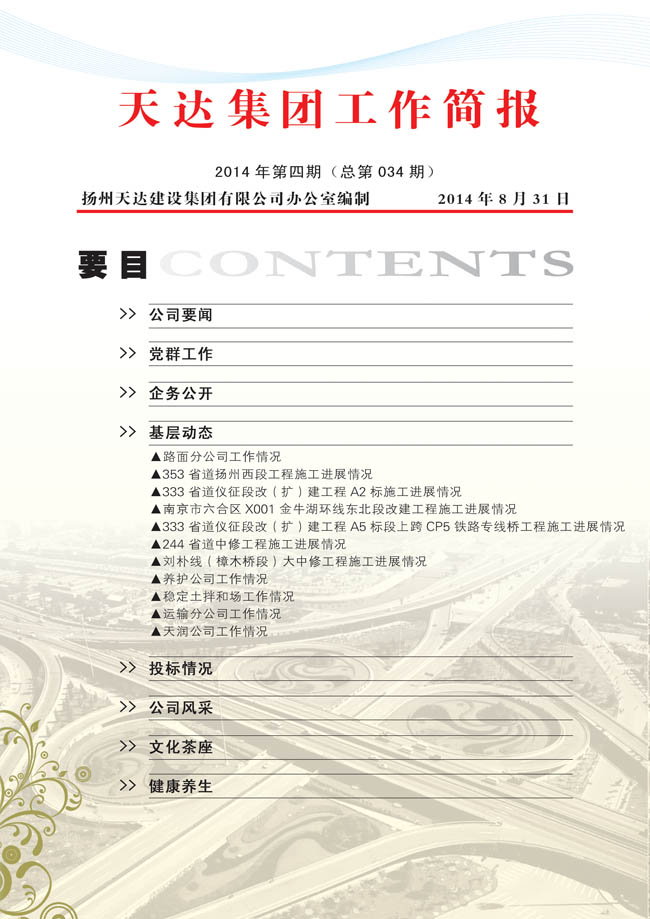 天达集团工作简报

2014 年第四期（总第 034 期）

扬州天达建设集团有限公司办公室编制　　2014 年 8 月 31 日

要目 CONTENTS

>> 公司要闻

>> 党群工作

>> 企务公开

>> 基层动态

▲路面分公司工作情况
▲353 省道扬州西段工程施工进展情况
▲333 省道仪征段改（扩）建工程 A2 标施工进展情况
▲南京市六合区 X001 金牛湖环线东北段改建工程施工进展情况
▲333 省道仪征段改（扩）建工程 A5 标段上跨 CP5 铁路专线桥工程施工进展情况
▲244 省道中修工程施工进展情况
▲刘朴线（樟木桥段）大中修工程施工进展情况
▲养护公司工作情况
▲稳定土拌和场工作情况
▲运输分公司工作情况
▲天润公司工作情况

>> 投标情况

>> 公司风采

>> 文化茶座

>> 健康养生